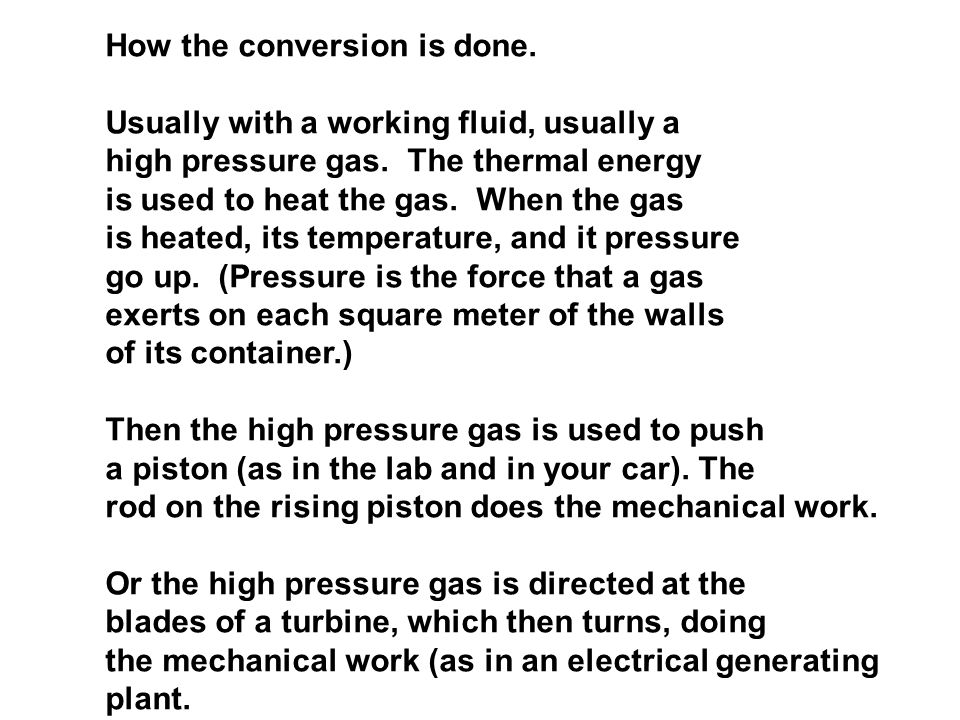 How the conversion is done.

Usually with a working fluid, usually a high pressure gas. The thermal energy is used to heat the gas. When the gas is heated, its temperature, and it pressure go up. (Pressure is the force that a gas exerts on each square meter of the walls of its container.)

Then the high pressure gas is used to push a piston (as in the lab and in your car). The rod on the rising piston does the mechanical work.

Or the high pressure gas is directed at the blades of a turbine, which then turns, doing the mechanical work (as in an electrical generating plant.